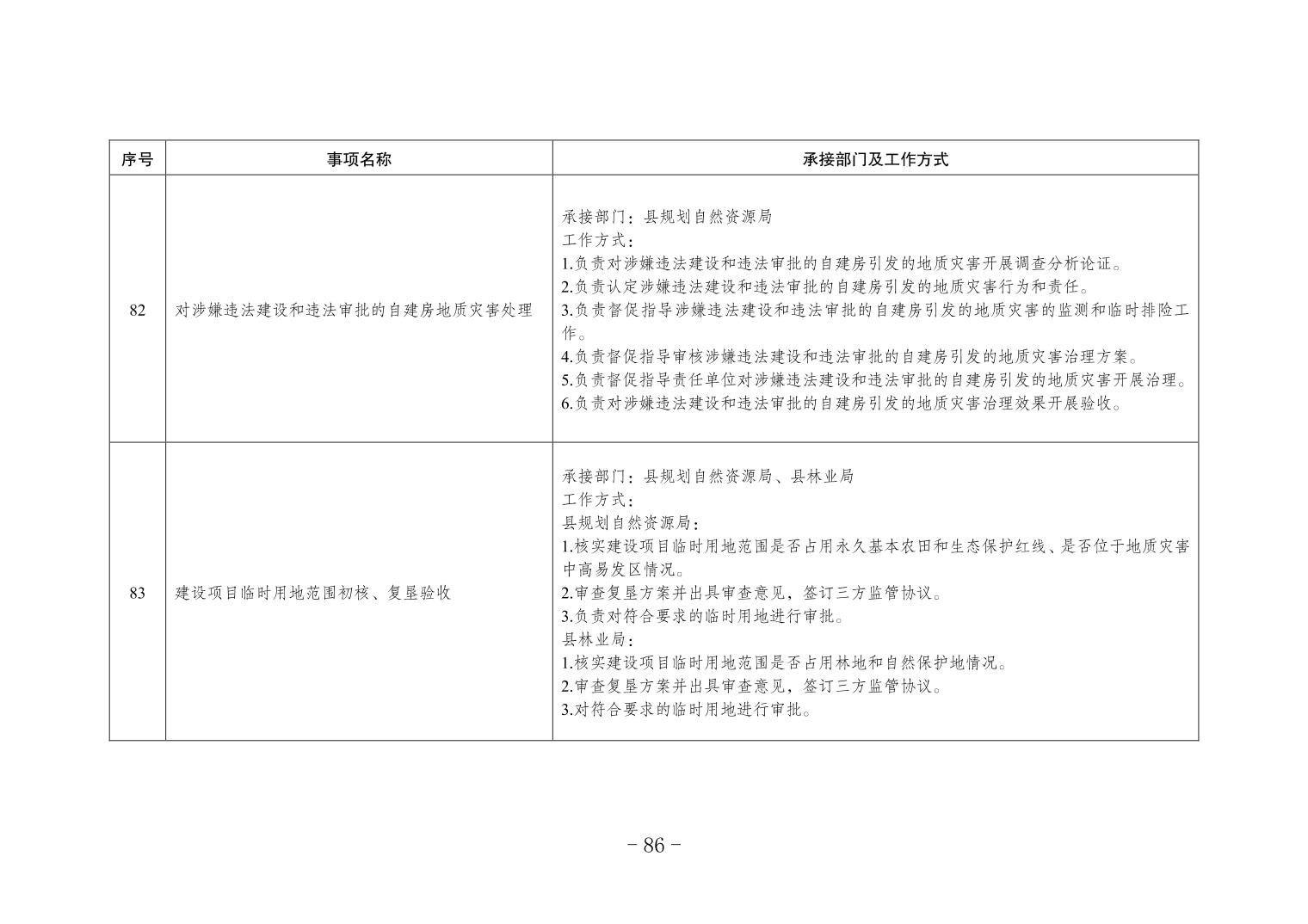 | 序号 | 事项名称 | 承接部门及工作方式 |
|---|---|---|
| 82 | 对涉嫌违法建设和违法审批的自建房地质灾害处理 | 承接部门：县规划自然资源局<br>工作方式：<br>1.负责对涉嫌违法建设和违法审批的自建房引发的地质灾害开展调查分析论证。<br>2.负责认定涉嫌违法建设和违法审批的自建房引发的地质灾害行为和责任。<br>3.负责督促指导涉嫌违法建设和违法审批的自建房引发的地质灾害的监测和临时排险工作。<br>4.负责督促指导审核涉嫌违法建设和违法审批的自建房引发的地质灾害治理方案。<br>5.负责督促指导责任单位对涉嫌违法建设和违法审批的自建房引发的地质灾害开展治理。<br>6.负责对涉嫌违法建设和违法审批的自建房引发的地质灾害治理效果开展验收。 |
| 83 | 建设项目临时用地范围初核、复垦验收 | 承接部门：县规划自然资源局、县林业局<br>工作方式：<br>县规划自然资源局：<br>1.核实建设项目临时用地范围是否占用永久基本农田和生态保护红线、是否位于地质灾害中高易发区情况。<br>2.审查复垦方案并出具审查意见，签订三方监管协议。<br>3.负责对符合要求的临时用地进行审批。<br>县林业局：<br>1.核实建设项目临时用地范围是否占用林地和自然保护地情况。<br>2.审查复垦方案并出具审查意见，签订三方监管协议。<br>3.对符合要求的临时用地进行审批。 |

－86－